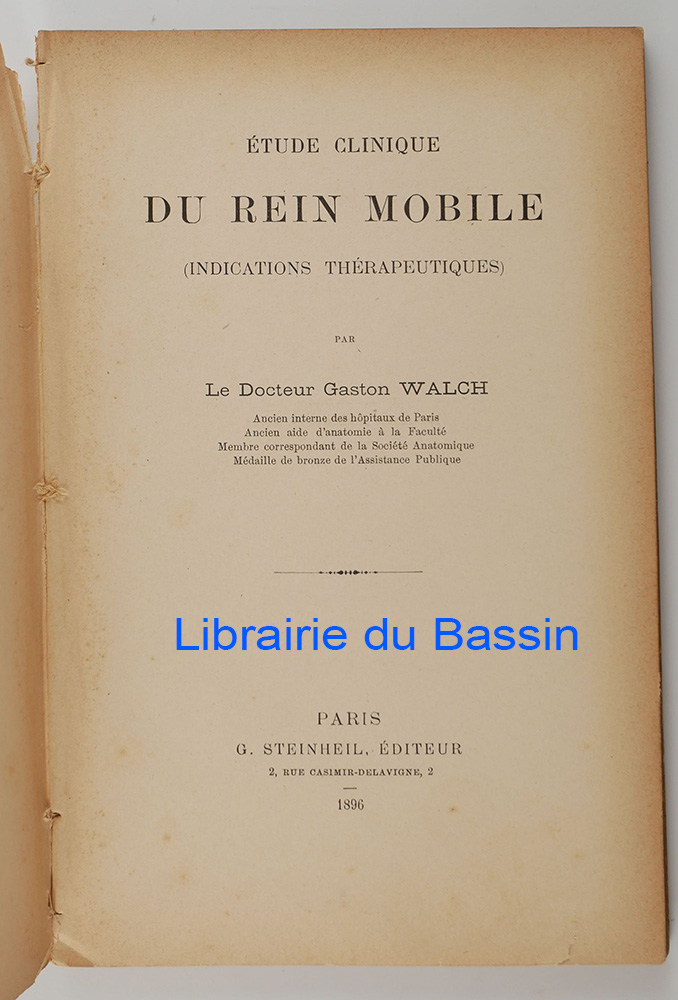 ÉTUDE CLINIQUE

DU REIN MOBILE

(INDICATIONS THÉRAPEUTIQUES)

PAR

Le Docteur Gaston WALCH

Ancien interne des hôpitaux de Paris
Ancien aide d'anatomie à la Faculté
Membre correspondant de la Société Anatomique
Médaille de bronze de l'Assistance Publique

Librairie du Bassin

PARIS
G. STEINHEIL, ÉDITEUR
2, RUE CASIMIR-DELAVIGNE, 2

1896